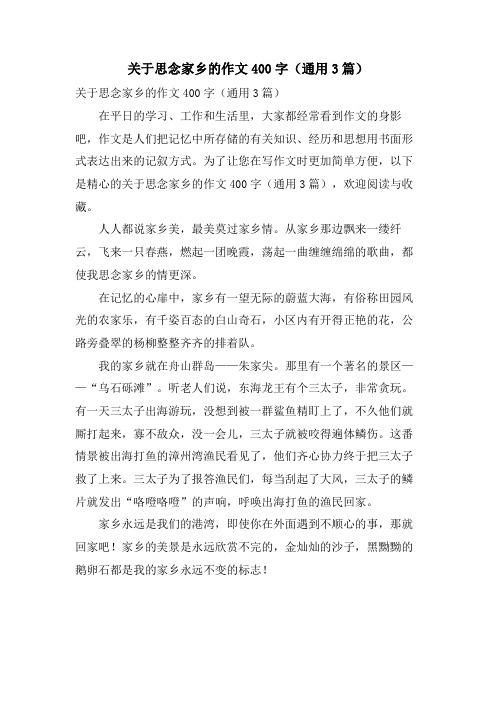 关于思念家乡的作文400字（通用3篇）

关于思念家乡的作文400字（通用3篇）

在平日的学习、工作和生活里，大家都经常看到作文的身影吧，作文是人们把记忆中所存储的有关知识、经历和思想用书面形式表达出来的记叙方式。为了让您在写作文时更加简单方便，以下是精心的关于思念家乡的作文400字（通用3篇），欢迎阅读与收藏。

人人都说家乡美，最美莫过家乡情。从家乡那边飘来一缕纤云，飞来一只春燕，燃起一团晚霞，荡起一曲缠缠绵绵的歌曲，都使我思念家乡的情更深。

在记忆的心扉中，家乡有一望无际的蔚蓝大海，有俗称田园风光的农家乐，有千姿百态的白山奇石，小区内有开得正艳的花，公路旁叠翠的杨柳整整齐齐的排着队。

我的家乡就在舟山群岛——朱家尖。那里有一个著名的景区——“乌石砾滩”。听老人们说，东海龙王有个三太子，非常贪玩。有一天三太子出海游玩，没想到被一群鲨鱼精盯上了，不久他们就厮打起来，寡不敌众，没一会儿，三太子就被咬得遍体鳞伤。这番情景被出海打鱼的漳州湾渔民看见了，他们齐心协力终于把三太子救了上来。三太子为了报答渔民们，每当刮起了大风，三太子的鳞片就发出“咯噔咯噔”的声响，呼唤出海打鱼的渔民回家。

家乡永远是我们的港湾，即使你在外面遇到不顺心的事，那就回家吧！家乡的美景是永远欣赏不完的，金灿灿的沙子，黑黝黝的鹅卵石都是我的家乡永远不变的标志！